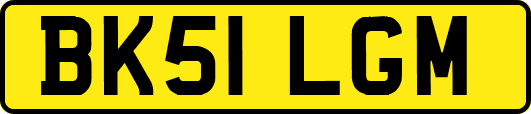 BK51 LGM